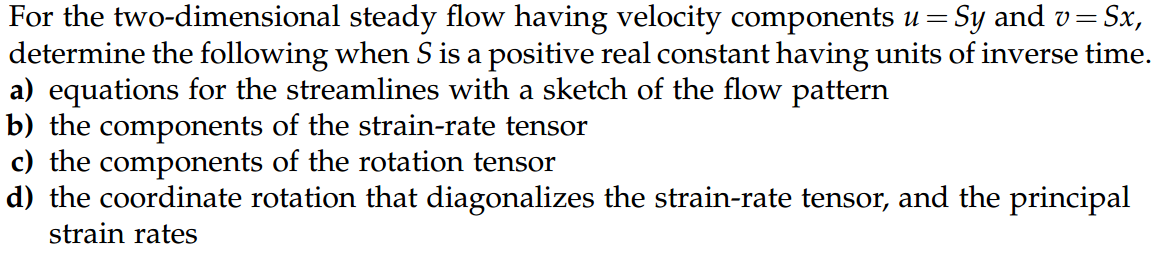 For the two-dimensional steady flow having velocity components $u = Sy$ and $v = Sx$, determine the following when $S$ is a positive real constant having units of inverse time.
a) equations for the streamlines with a sketch of the flow pattern
b) the components of the strain-rate tensor
c) the components of the rotation tensor
d) the coordinate rotation that diagonalizes the strain-rate tensor, and the principal strain rates